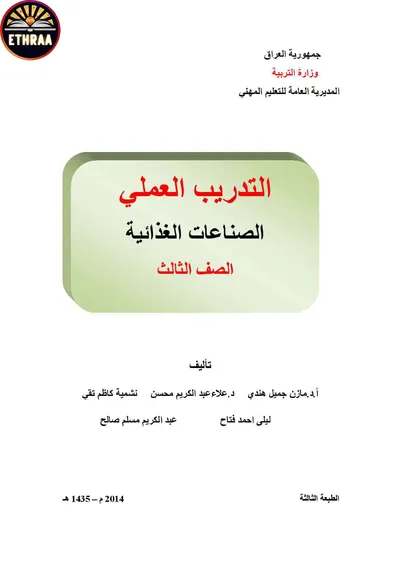 ETHRAA

جمهورية العراق
وزارة التربية
المديرية العامة للتعليم المهني

التدريب العملي
الصناعات الغذائية
الصف الثالث

تأليف

أ.د.مازن جميل هندي د.علاءعبد الكريم محسن نشمية كاظم تقي

ليلى احمد فتاح عبد الكريم مسلم صالح

الطبعة الثالثة 2014 م – 1435 هـ